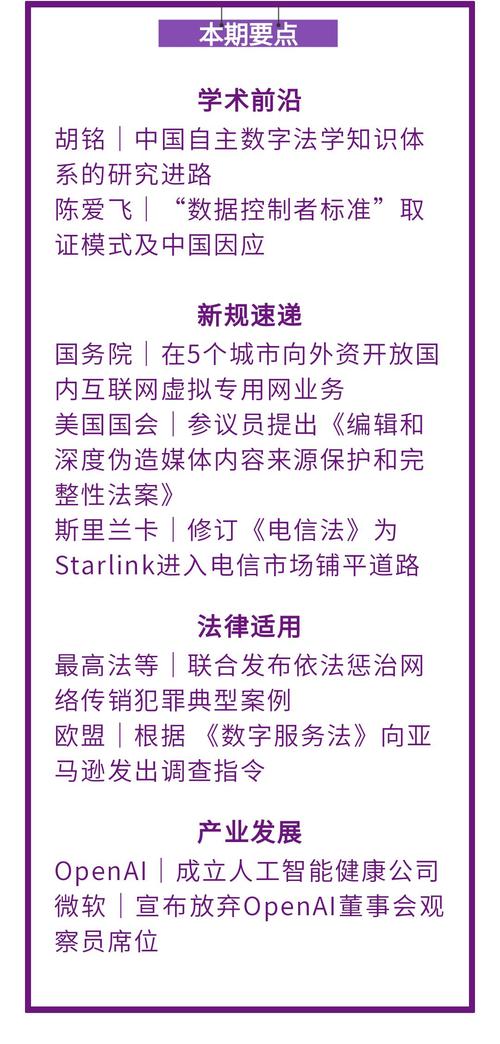 本期要点

学术前沿

胡铭｜中国自主数字法学知识体系的研究进路
陈爱飞｜“数据控制者标准”取证模式及中国因应

新规速递

国务院｜在5个城市向外资开放国内互联网虚拟专用网业务
美国国会｜参议员提出《编辑和深度伪造媒体内容来源保护和完整性法案》
斯里兰卡｜修订《电信法》为Starlink进入电信市场铺平道路

法律适用

最高法等｜联合发布依法惩治网络传销犯罪典型案例
欧盟｜根据《数字服务法》向亚马逊发出调查指令

产业发展

OpenAI｜成立人工智能健康公司
微软｜宣布放弃OpenAI董事会观察员席位